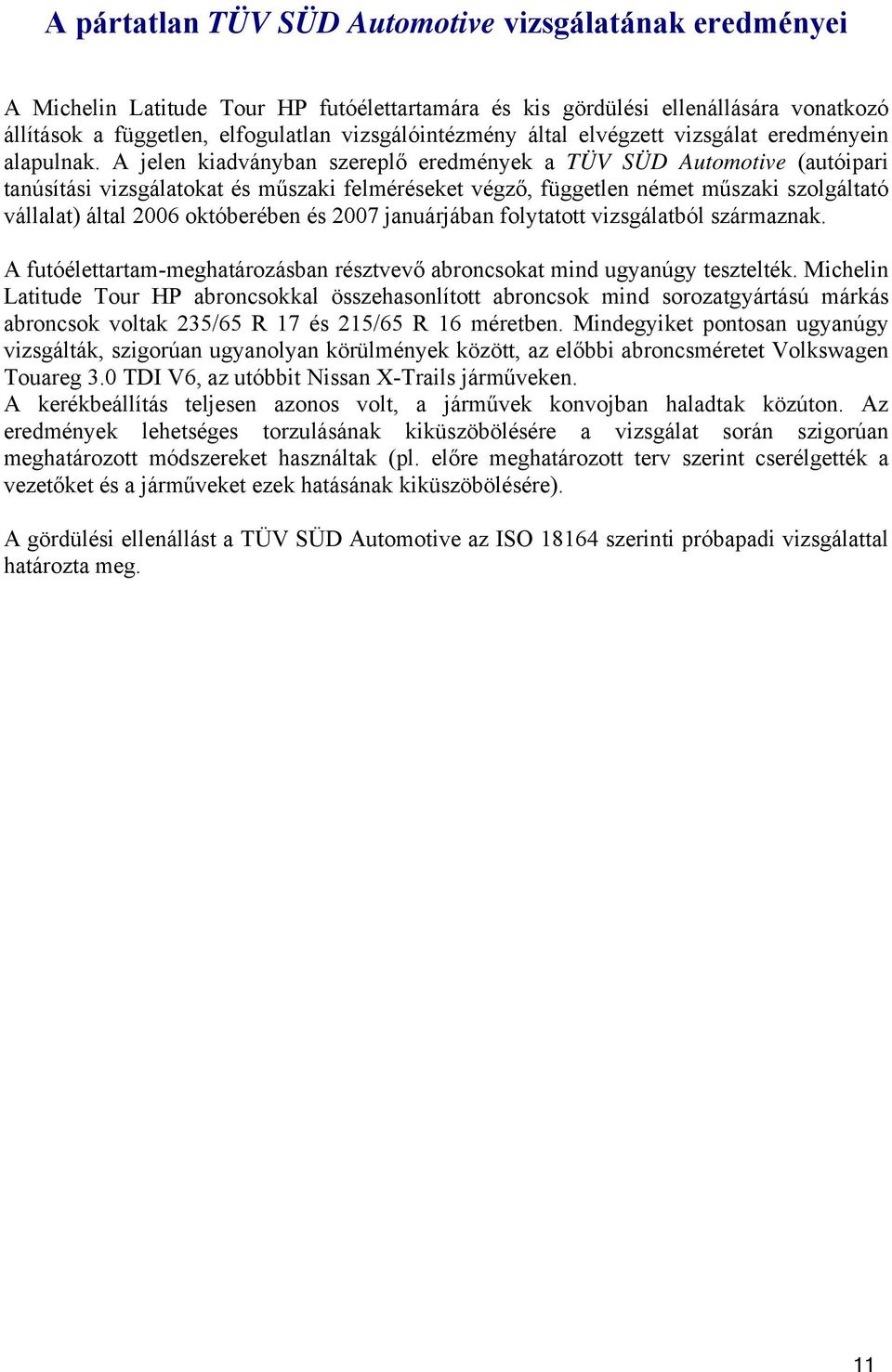 A pártatlan TÜV SÜD Automotive vizsgálatának eredményei

A Michelin Latitude Tour HP futóélettartamára és kis gördülési ellenállására vonatkozó állítások a független, elfogulatlan vizsgálóintézmény által elvégzett vizsgálat eredményein alapulnak. A jelen kiadványban szereplő eredmények a TÜV SÜD Automotive (autóipari tanúsítási vizsgálatokat és műszaki felméréseket végző, független német műszaki szolgáltató vállalat) által 2006 októberében és 2007 januárjában folytatott vizsgálatból származnak.

A futóélettartam-meghatározásban résztvevő abroncsokat mind ugyanúgy tesztelték. Michelin Latitude Tour HP abroncsokkal összehasonlított abroncsok mind sorozatgyártású márkás abroncsok voltak 235/65 R 17 és 215/65 R 16 méretben. Mindegyiket pontosan ugyanúgy vizsgálták, szigorúan ugyanolyan körülmények között, az előbbi abroncsméretet Volkswagen Touareg 3.0 TDI V6, az utóbbit Nissan X-Trails járműveken.
A kerékbeállítás teljesen azonos volt, a járművek konvojban haladtak közúton. Az eredmények lehetséges torzulásának kiküszöbölésére a vizsgálat során szigorúan meghatározott módszereket használtak (pl. előre meghatározott terv szerint cserélgették a vezetőket és a járműveket ezek hatásának kiküszöbölésére).

A gördülési ellenállást a TÜV SÜD Automotive az ISO 18164 szerinti próbapadi vizsgálattal határozta meg.

11